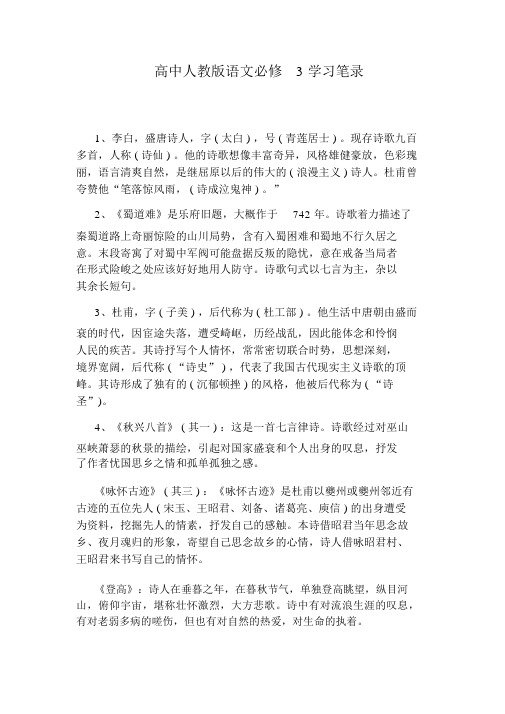 高中人教版语文必修 3 学习笔录

1、李白，盛唐诗人，字（太白），号（青莲居士）。现存诗歌九百多首，人称（诗仙）。他的诗歌想像丰富奇异，风格雄健豪放，色彩瑰丽，语言清爽自然，是继屈原以后的伟大的（浪漫主义）诗人。杜甫曾夸赞他“笔落惊风雨，（诗成泣鬼神）。”

2、《蜀道难》是乐府旧题，大概作于 742 年。诗歌着力描述了秦蜀道路上奇丽惊险的山川局势，含有入蜀困难和蜀地不行久居之意。末段寄寓了对蜀中军阀可能盘据反叛的隐忧，意在戒备当局者在形式险峻之处应该好好地用人防守。诗歌句式以七言为主，杂以其余长短句。

3、杜甫，字（子美），后代称为（杜工部）。他生活中唐朝由盛而衰的时代，因宦途失落，遭受崎岖，历经战乱，因此能体念和怜悯人民的疾苦。其诗抒写个人情怀，常常密切联合时势，思想深刻，境界宽阔，后代称（“诗史”），代表了我国古代现实主义诗歌的顶峰。其诗形成了独有的（沉郁顿挫）的风格，他被后代称为（“诗圣”)。

4、《秋兴八首》（其一）：这是一首七言律诗。诗歌经过对巫山巫峡萧瑟的秋景的描绘，引起对国家盛衰和个人出身的叹息，抒发了作者忧国思乡之情和孤单孤独之感。

《咏怀古迹》（其三）：《咏怀古迹》是杜甫以夔州或夔州邻近有古迹的五位先人（宋玉、王昭君、刘备、诸葛亮、庾信）的出身遭受为资料，挖掘先人的情素，抒发自己的感触。本诗借昭君当年思念故乡、夜月魂归的形象，寄望自己思念故乡的心情，诗人借咏昭君村、王昭君来书写自己的情怀。

《登高》：诗人在垂暮之年，在暮秋节气，单独登高眺望，纵目河山，俯仰宇宙，堪称壮怀激烈，大方悲歌。诗中有对流浪生涯的叹息，有对老弱多病的嗟伤，但也有对自然的热爱，对生命的执着。